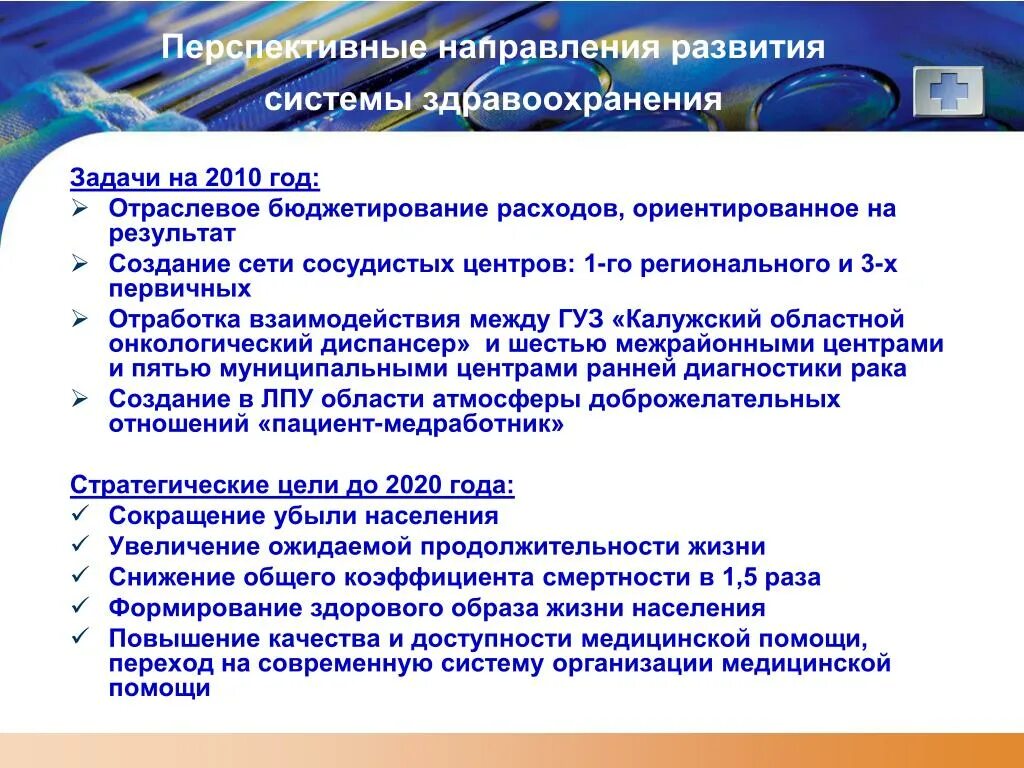 Перспективные направления развития системы здравоохранения

Задачи на 2010 год:
➢ Отраслевое бюджетирование расходов, ориентированное на результат
➢ Создание сети сосудистых центров: 1-го регионального и 3-х первичных
➢ Отработка взаимодействия между ГУЗ «Калужский областной онкологический диспансер» и шестью межрайонными центрами и пятью муниципальными центрами ранней диагностики рака
➢ Создание в ЛПУ области атмосферы доброжелательных отношений «пациент-медработник»

Стратегические цели до 2020 года:
✓ Сокращение убыли населения
✓ Увеличение ожидаемой продолжительности жизни
✓ Снижение общего коэффициента смертности в 1,5 раза
✓ Формирование здорового образа жизни населения
✓ Повышение качества и доступности медицинской помощи, переход на современную систему организации медицинской помощи